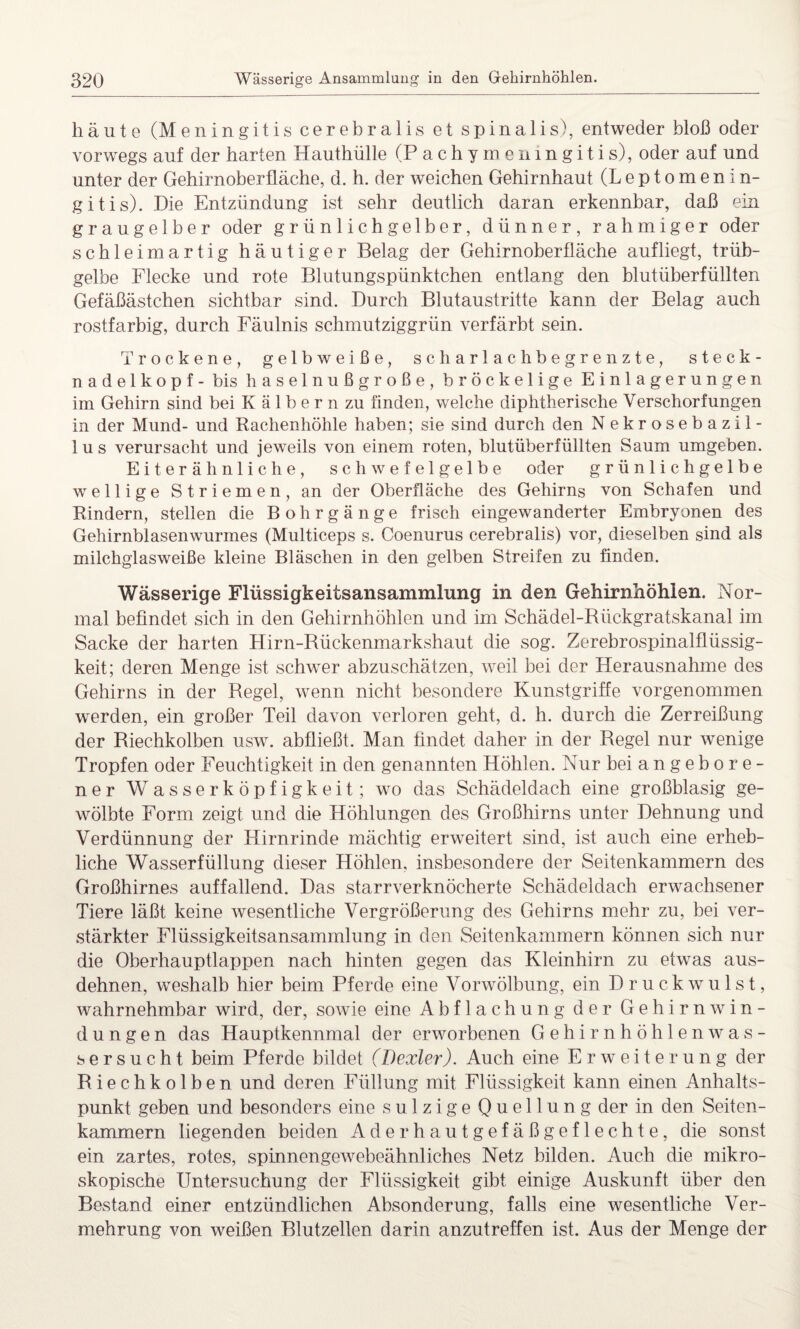 320 Wässerige Ansammlung in den Gehirnhöhlen.

häute (Meningitis cerebralis et spinalis), entweder bloß oder vorwegs auf der harten Hauthülle (Pachymeningitis), oder auf und unter der Gehirnoberfläche, d. h. der weichen Gehirnhaut (Leptomeningitis). Die Entzündung ist sehr deutlich daran erkennbar, daß ein graugelber oder grünlichgelber, dünner, rahmiger oder schleimartig häutiger Belag der Gehirnoberfläche aufliegt, trübgelbe Flecke und rote Blutungspünktchen entlang den blutüberfüllten Gefäßästchen sichtbar sind. Durch Blutaustritte kann der Belag auch rostfarbig, durch Fäulnis schmutziggrün verfärbt sein.

Trockene, gelbweiße, scharlachbegrenzte, stecknadelkopf- bis haselnußgroße, bröckelige Einlagerungen im Gehirn sind bei Kälbern zu finden, welche diphtherische Verschorfungen in der Mund- und Rachenhöhle haben; sie sind durch den Nekrosebazillus verursacht und jeweils von einem roten, blutüberfüllten Saum umgeben. Eiterähnliche, schwefelgelbe oder grünlichgelbe wellige Striemen, an der Oberfläche des Gehirns von Schafen und Rindern, stellen die Bohrgänge frisch eingewanderter Embryonen des Gehirnblasenwurmes (Multiceps s. Coenurus cerebralis) vor, dieselben sind als milchglasweiße kleine Bläschen in den gelben Streifen zu finden.

Wässerige Flüssigkeitsansammlung in den Gehirnhöhlen. Normal befindet sich in den Gehirnhöhlen und im Schädel-Rückgratskanal im Sacke der harten Hirn-Rückenmarkshaut die sog. Zerebrospinalflüssigkeit; deren Menge ist schwer abzuschätzen, weil bei der Herausnahme des Gehirns in der Regel, wenn nicht besondere Kunstgriffe vorgenommen werden, ein großer Teil davon verloren geht, d. h. durch die Zerreißung der Riechkolben usw. abfließt. Man findet daher in der Regel nur wenige Tropfen oder Feuchtigkeit in den genannten Höhlen. Nur bei angeborener Wasserköpfigkeit; wo das Schädeldach eine großblasig gewölbte Form zeigt und die Höhlungen des Großhirns unter Dehnung und Verdünnung der Hirnrinde mächtig erweitert sind, ist auch eine erhebliche Wasserfüllung dieser Höhlen, insbesondere der Seitenkammern des Großhirnes auffallend. Das starrverknöcherte Schädeldach erwachsener Tiere läßt keine wesentliche Vergrößerung des Gehirns mehr zu, bei verstärkter Flüssigkeitsansammlung in den Seitenkammern können sich nur die Oberhauptlappen nach hinten gegen das Kleinhirn zu etwas ausdehnen, weshalb hier beim Pferde eine Vorwölbung, ein Druckwulst, wahrnehmbar wird, der, sowie eine Abflachung der Gehirnwindungen das Hauptkennmal der erworbenen Gehirnhöhlenwassersucht beim Pferde bildet (Dexler). Auch eine Erweiterung der Riechkolben und deren Füllung mit Flüssigkeit kann einen Anhaltspunkt geben und besonders eine sulzige Quellung der in den Seitenkammern liegenden beiden Aderhautgefäßgeflechte, die sonst ein zartes, rotes, spinnengewebeähnliches Netz bilden. Auch die mikroskopische Untersuchung der Flüssigkeit gibt einige Auskunft über den Bestand einer entzündlichen Absonderung, falls eine wesentliche Vermehrung von weißen Blutzellen darin anzutreffen ist. Aus der Menge der